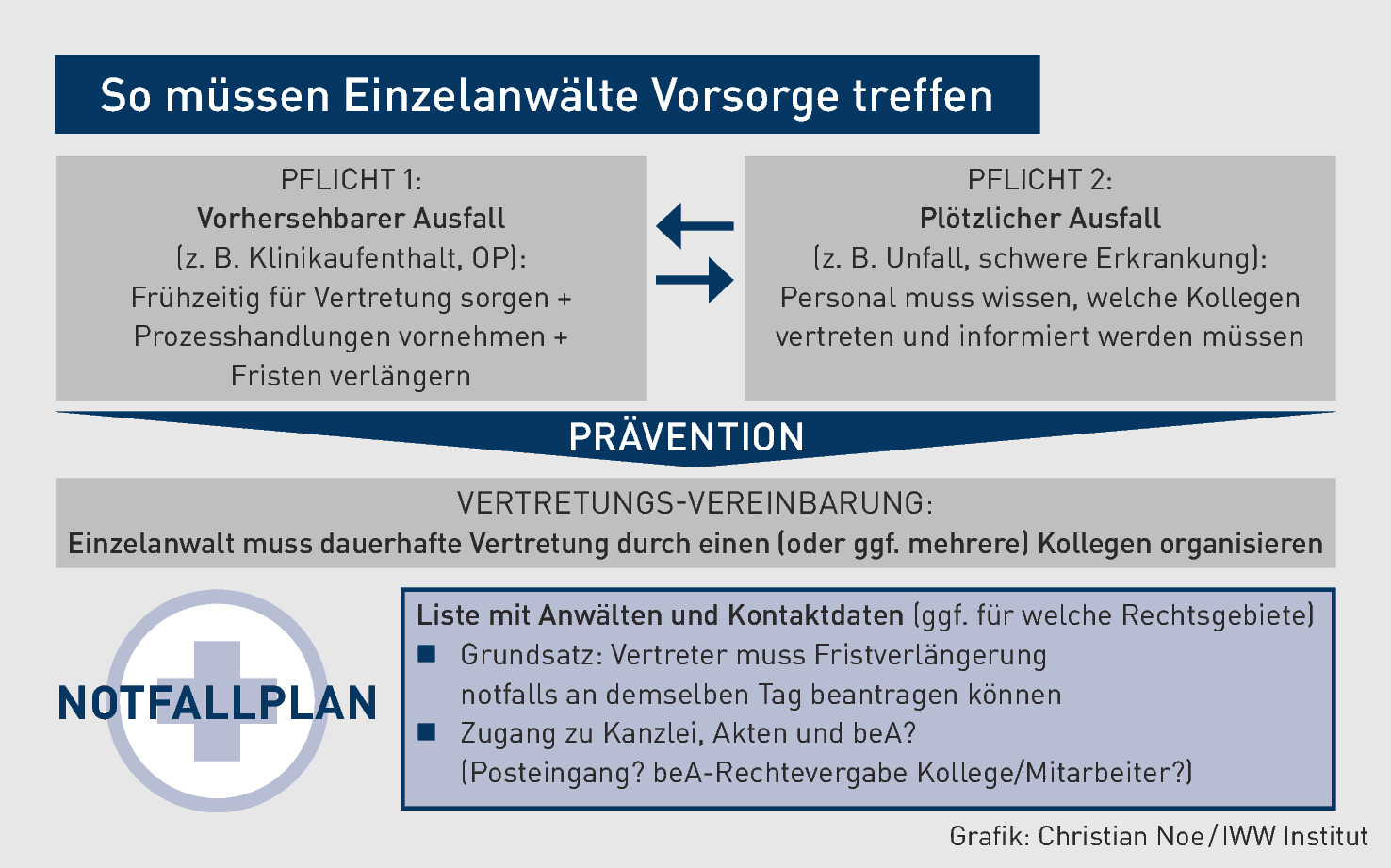 So müssen Einzelanwälte Vorsorge treffen

PFLICHT 1:
Vorhersehbarer Ausfall
(z. B. Klinikaufenthalt, OP):
Frühzeitig für Vertretung sorgen + Prozesshandlungen vornehmen + Fristen verlängern

PFLICHT 2:
Plötzlicher Ausfall
(z. B. Unfall, schwere Erkrankung):
Personal muss wissen, welche Kollegen vertreten und informiert werden müssen

PRÄVENTION

VERTRETUNGS-VEREINBARUNG:
Einzelanwalt muss dauerhafte Vertretung durch einen (oder ggf. mehrere) Kollegen organisieren

NOTFALLPLAN

Liste mit Anwälten und Kontaktdaten (ggf. für welche Rechtsgebiete)
■ Grundsatz: Vertreter muss Fristverlängerung notfalls an demselben Tag beantragen können
■ Zugang zu Kanzlei, Akten und beA? (Posteingang? beA-Rechtevergabe Kollege/Mitarbeiter?)

Grafik: Christian Noe / IWW Institut